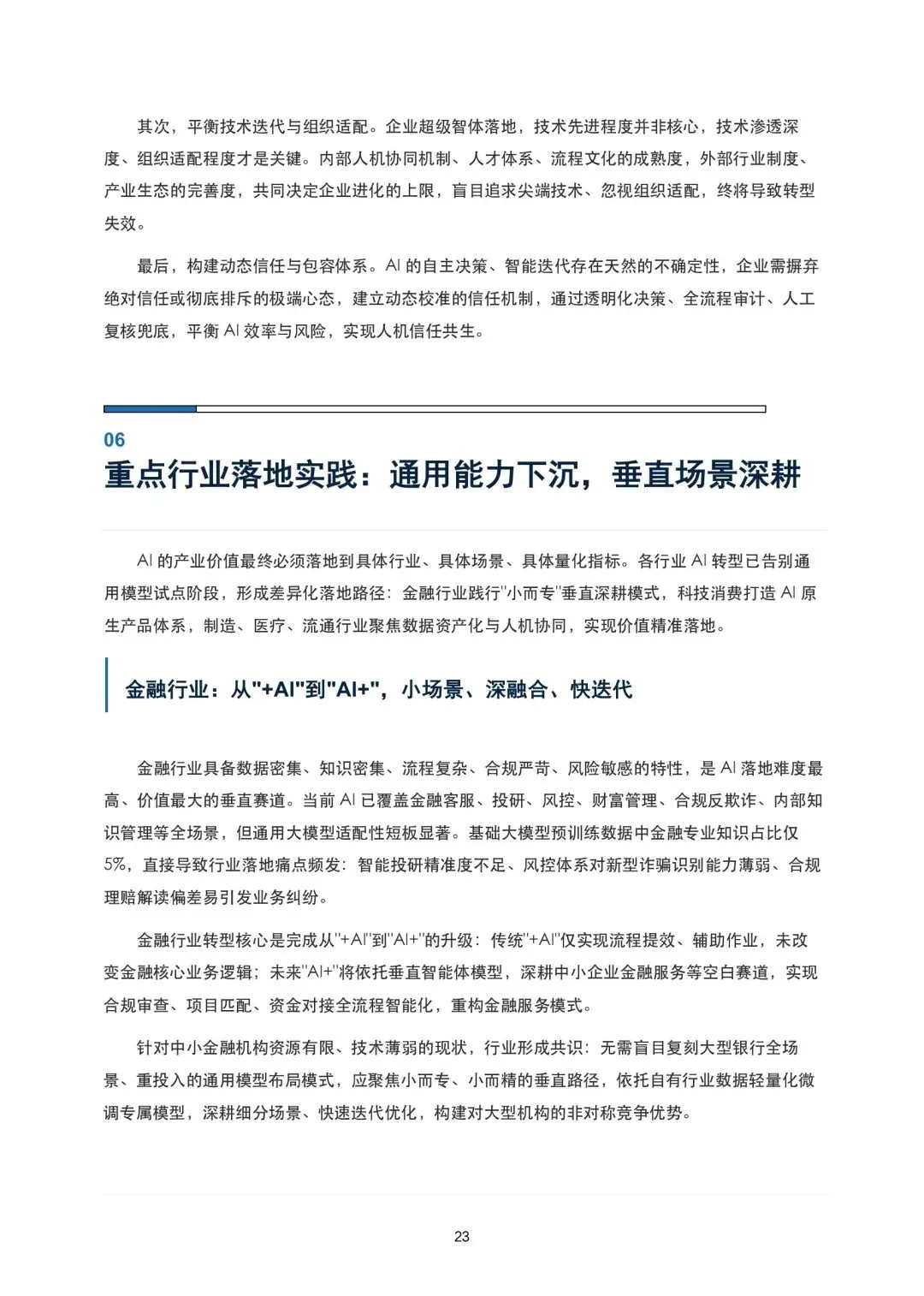 其次，平衡技术迭代与组织适配。企业超级智体落地，技术先进程度并非核心，技术渗透深度、组织适配程度才是关键。内部人机协同机制、人才体系、流程文化的成熟度，外部行业制度、产业生态的完善度，共同决定企业进化的上限，盲目追求尖端技术、忽视组织适配，终将导致转型失效。

最后，构建动态信任与包容体系。AI 的自主决策、智能迭代存在天然的不确定性，企业需摒弃绝对信任或彻底排斥的极端心态，建立动态校准的信任机制，通过透明化决策、全流程审计、人工复核兜底，平衡 AI 效率与风险，实现人机信任共生。

06

重点行业落地实践：通用能力下沉，垂直场景深耕

AI 的产业价值最终必须落地到具体行业、具体场景、具体量化指标。各行业 AI 转型已告别通用模型试点阶段，形成差异化落地路径：金融行业践行"小而专"垂直深耕模式，科技消费打造 AI 原生产品体系，制造、医疗、流通行业聚焦数据资产化与人机协同，实现价值精准落地。

金融行业：从"+AI"到"AI+"，小场景、深融合、快迭代

金融行业具备数据密集、知识密集、流程复杂、合规严苛、风险敏感的特性，是 AI 落地难度最高、价值最大的垂直赛道。当前 AI 已覆盖金融客服、投研、风控、财富管理、合规反欺诈、内部知识管理等全场景，但通用大模型适配性短板显著。基础大模型预训练数据中金融专业知识占比仅 5%，直接导致行业落地痛点频发：智能投研精准度不足、风控体系对新型诈骗识别能力薄弱、合规理赔解读偏差易引发业务纠纷。

金融行业转型核心是完成从"+AI"到"AI+"的升级：传统"+AI"仅实现流程提效、辅助作业，未改变金融核心业务逻辑；未来"AI+"将依托垂直智能体模型，深耕中小企业金融服务等空白赛道，实现合规审查、项目匹配、资金对接全流程智能化，重构金融服务模式。

针对中小金融机构资源有限、技术薄弱的现状，行业形成共识：无需盲目复刻大型银行全场景、重投入的通用模型布局模式，应聚焦小而专、小而精的垂直路径，依托自有行业数据轻量化微调专属模型，深耕细分场景、快速迭代优化，构建对大型机构的非对称竞争优势。

23